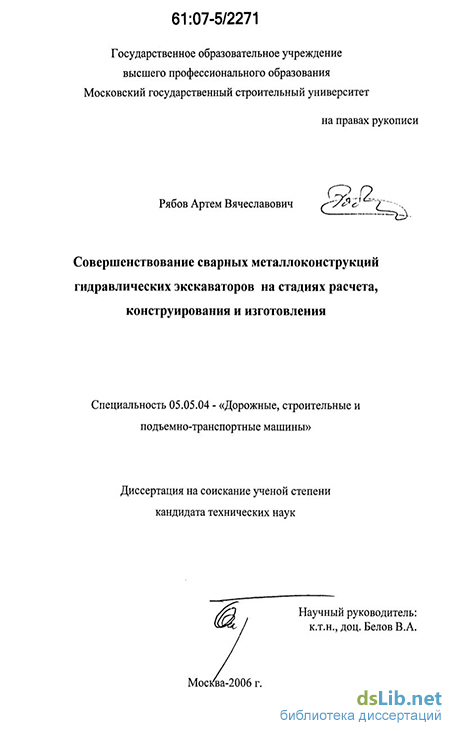 61:07-5/2271

Государственное образовательное учреждение высшего профессионального образования Московский государственный строительный университет

на правах рукописи

Рябов Артем Вячеславович

Совершенствование сварных металлоконструкций гидравлических экскаваторов на стадиях расчета, конструирования и изготовления

Специальность 05.05.04 - «Дорожные, строительные и подъемно-транспортные машины»

Диссертация на соискание ученой степени кандидата технических наук

Научный руководитель: к.т.н., доц. Белов В.А.

Москва-2006 г.

dsLib.net
библиотека диссертаций